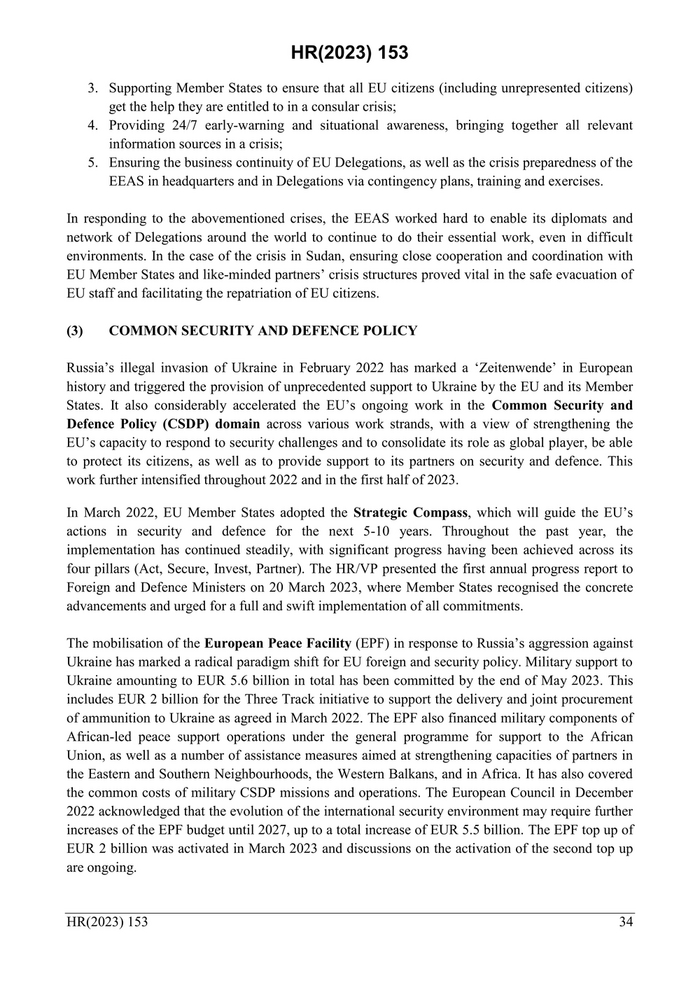 HR(2023) 153

3. Supporting Member States to ensure that all EU citizens (including unrepresented citizens) get the help they are entitled to in a consular crisis;
4. Providing 24/7 early-warning and situational awareness, bringing together all relevant information sources in a crisis;
5. Ensuring the business continuity of EU Delegations, as well as the crisis preparedness of the EEAS in headquarters and in Delegations via contingency plans, training and exercises.

In responding to the abovementioned crises, the EEAS worked hard to enable its diplomats and network of Delegations around the world to continue to do their essential work, even in difficult environments. In the case of the crisis in Sudan, ensuring close cooperation and coordination with EU Member States and like-minded partners' crisis structures proved vital in the safe evacuation of EU staff and facilitating the repatriation of EU citizens.

(3) COMMON SECURITY AND DEFENCE POLICY

Russia's illegal invasion of Ukraine in February 2022 has marked a 'Zeitenwende' in European history and triggered the provision of unprecedented support to Ukraine by the EU and its Member States. It also considerably accelerated the EU's ongoing work in the Common Security and Defence Policy (CSDP) domain across various work strands, with a view of strengthening the EU's capacity to respond to security challenges and to consolidate its role as global player, be able to protect its citizens, as well as to provide support to its partners on security and defence. This work further intensified throughout 2022 and in the first half of 2023.

In March 2022, EU Member States adopted the Strategic Compass, which will guide the EU's actions in security and defence for the next 5-10 years. Throughout the past year, the implementation has continued steadily, with significant progress having been achieved across its four pillars (Act, Secure, Invest, Partner). The HR/VP presented the first annual progress report to Foreign and Defence Ministers on 20 March 2023, where Member States recognised the concrete advancements and urged for a full and swift implementation of all commitments.

The mobilisation of the European Peace Facility (EPF) in response to Russia's aggression against Ukraine has marked a radical paradigm shift for EU foreign and security policy. Military support to Ukraine amounting to EUR 5.6 billion in total has been committed by the end of May 2023. This includes EUR 2 billion for the Three Track initiative to support the delivery and joint procurement of ammunition to Ukraine as agreed in March 2022. The EPF also financed military components of African-led peace support operations under the general programme for support to the African Union, as well as a number of assistance measures aimed at strengthening capacities of partners in the Eastern and Southern Neighbourhoods, the Western Balkans, and in Africa. It has also covered the common costs of military CSDP missions and operations. The European Council in December 2022 acknowledged that the evolution of the international security environment may require further increases of the EPF budget until 2027, up to a total increase of EUR 5.5 billion. The EPF top up of EUR 2 billion was activated in March 2023 and discussions on the activation of the second top up are ongoing.

HR(2023) 153 34